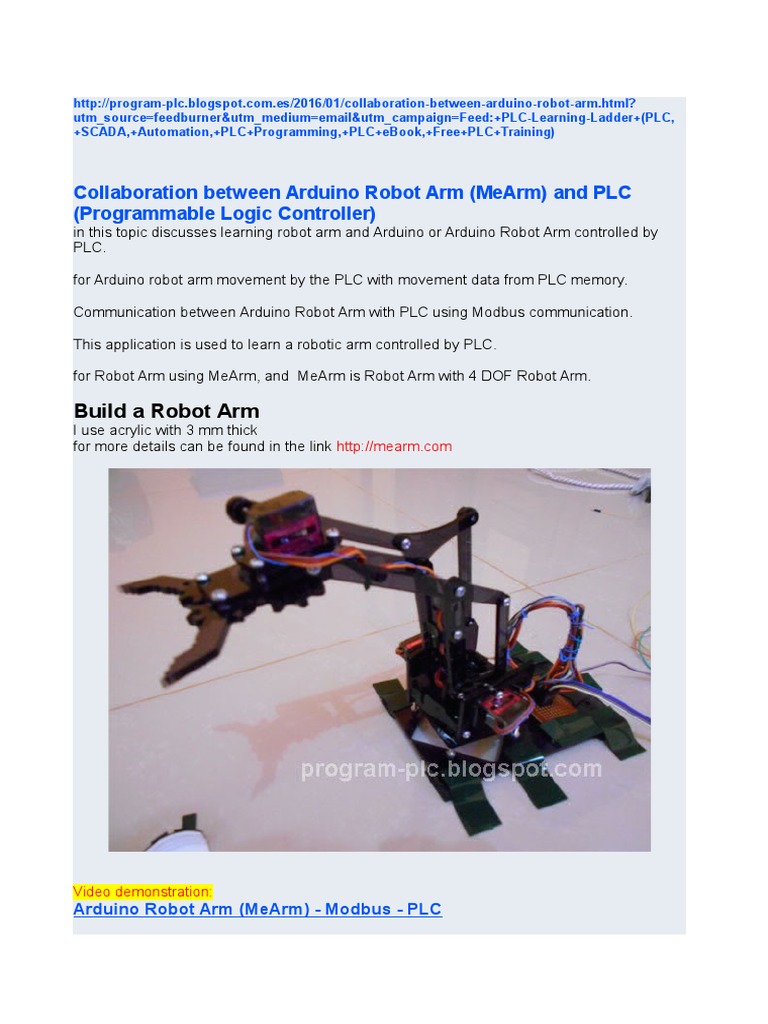 http://program-plc.blogspot.com.es/2016/01/collaboration-between-arduino-robot-arm.html?utm_source=feedburner&utm_medium=email&utm_campaign=Feed:+PLC-Learning-Ladder+(PLC,+SCADA,+Automation,+PLC+Programming,+PLC+eBook,+Free+PLC+Training)

Collaboration between Arduino Robot Arm (MeArm) and PLC (Programmable Logic Controller)
in this topic discusses learning robot arm and Arduino or Arduino Robot Arm controlled by PLC.

for Arduino robot arm movement by the PLC with movement data from PLC memory.

Communication between Arduino Robot Arm with PLC using Modbus communication.

This application is used to learn a robotic arm controlled by PLC.

for Robot Arm using MeArm, and MeArm is Robot Arm with 4 DOF Robot Arm.

Build a Robot Arm
I use acrylic with 3 mm thick
for more details can be found in the link http://mearm.com

program-plc.blogspot.com

Video demonstration:
Arduino Robot Arm (MeArm) - Modbus - PLC